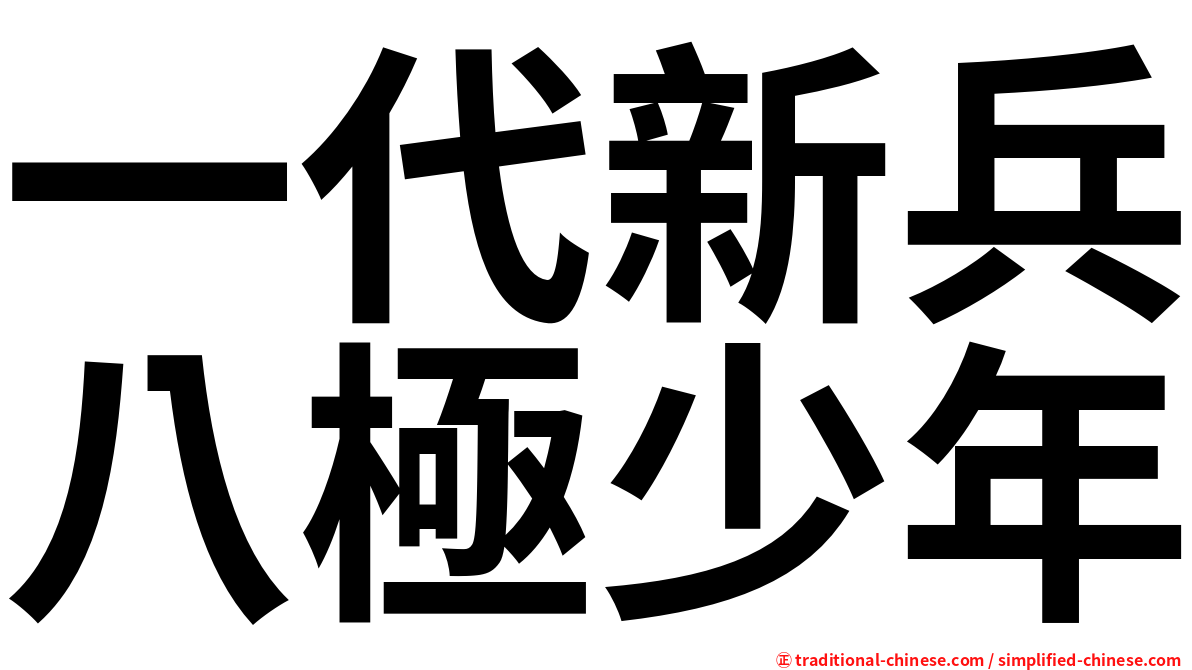 一代新兵
八極少年

㊣ traditional-chinese.com / simplified-chinese.com